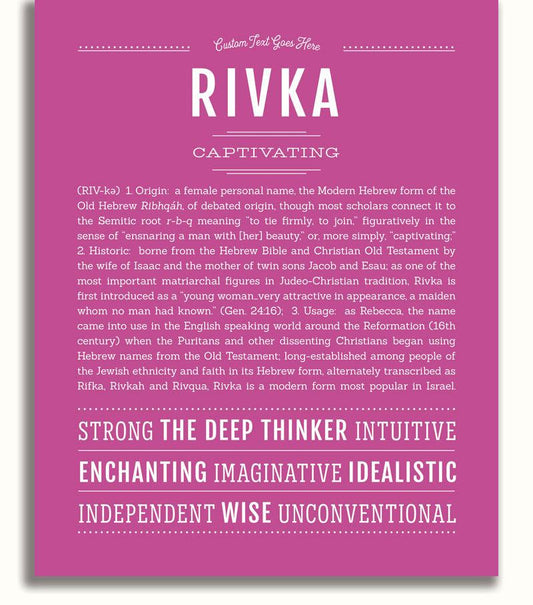 Custom Text Goes Here

RIVKA

CAPTIVATING

(RIV-kə) 1. Origin: a female personal name, the Modern Hebrew form of the Old Hebrew Ribhqáh, of debated origin, though most scholars connect it to the Semitic root r-b-q meaning "to tie firmly, to join," figuratively in the sense of "ensnaring a man with [her] beauty," or, more simply, "captivating;" 2. Historic: borne from the Hebrew Bible and Christian Old Testament by the wife of Isaac and the mother of twin sons Jacob and Esau; as one of the most important matriarchal figures in Judeo-Christian tradition, Rivka is first introduced as a "young woman...very attractive in appearance, a maiden whom no man had known." (Gen. 24:16); 3. Usage: as Rebecca, the name came into use in the English speaking world around the Reformation (16th century) when the Puritans and other dissenting Christians began using Hebrew names from the Old Testament; long-established among people of the Jewish ethnicity and faith in its Hebrew form, alternately transcribed as Rifka, Rivkah and Rivqua, Rivka is a modern form most popular in Israel.

STRONG THE DEEP THINKER INTUITIVE

ENCHANTING IMAGINATIVE IDEALISTIC

INDEPENDENT WISE UNCONVENTIONAL